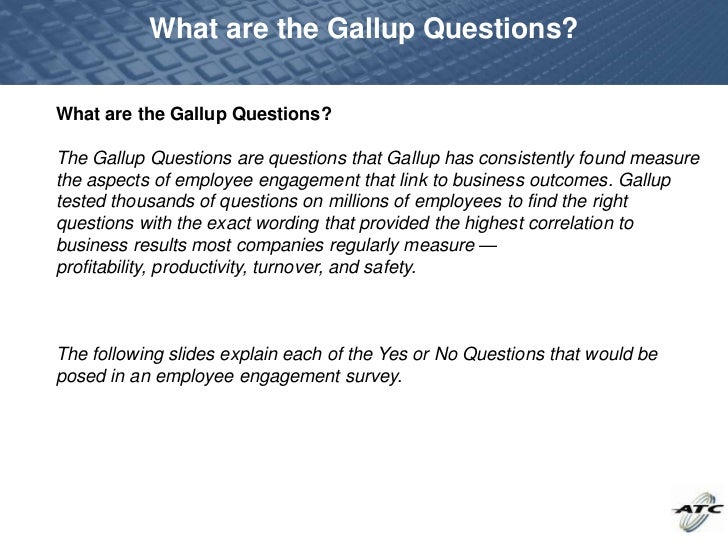 What are the Gallup Questions?

What are the Gallup Questions?

The Gallup Questions are questions that Gallup has consistently found measure the aspects of employee engagement that link to business outcomes. Gallup tested thousands of questions on millions of employees to find the right questions with the exact wording that provided the highest correlation to business results most companies regularly measure — profitability, productivity, turnover, and safety.

The following slides explain each of the Yes or No Questions that would be posed in an employee engagement survey.

ATC